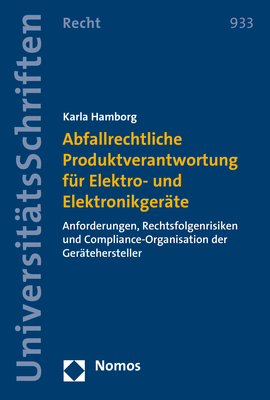 UniversitätsSchriften

Recht

933

Karla Hamborg

Abfallrechtliche Produktverantwortung für Elektro- und Elektronikgeräte

Anforderungen, Rechtsfolgenrisiken und Compliance-Organisation der Gerätehersteller

Nomos